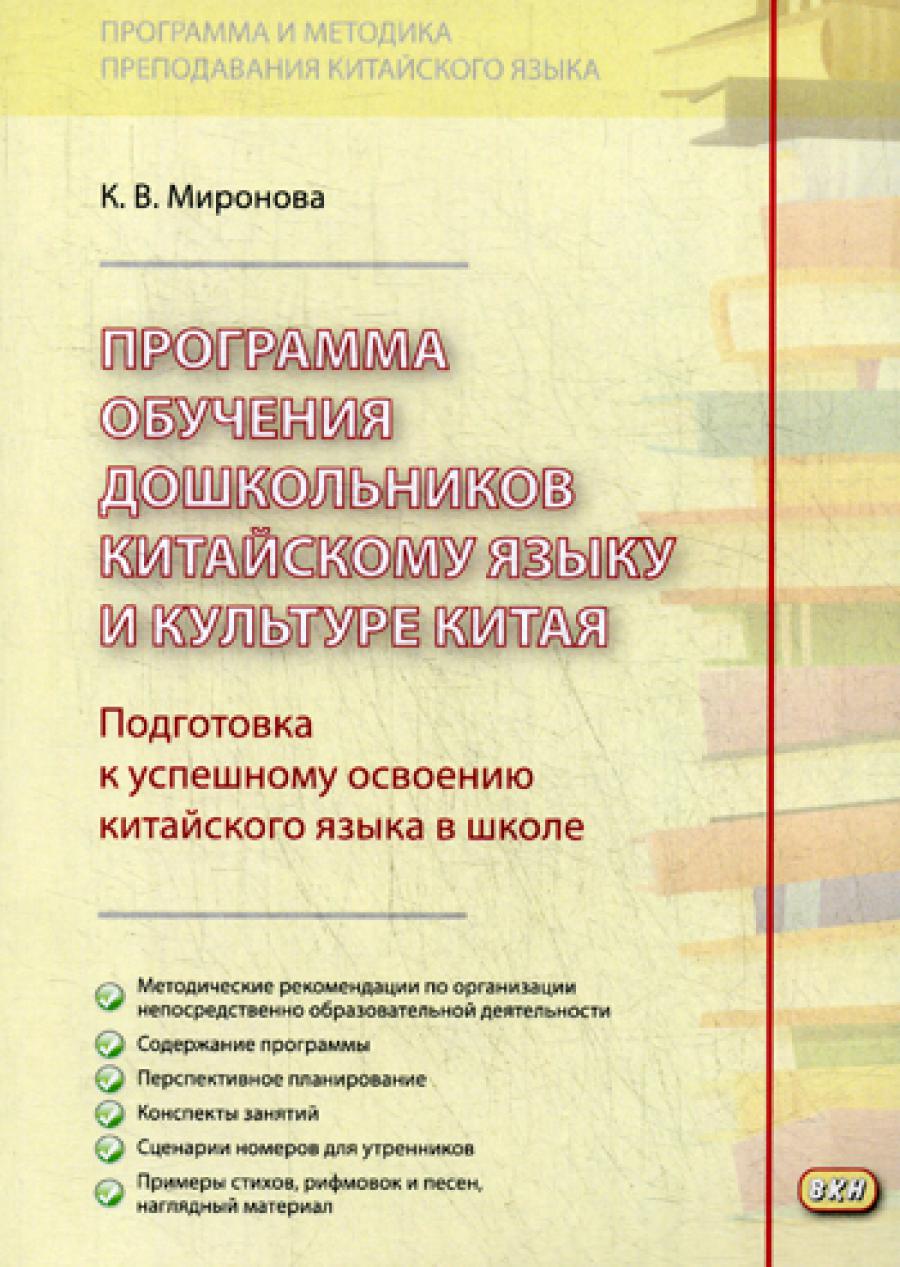 ПРОГРАММА И МЕТОДИКА
ПРЕПОДАВАНИЯ КИТАЙСКОГО ЯЗЫКА

К. В. Миронова

ПРОГРАММА ОБУЧЕНИЯ ДОШКОЛЬНИКОВ КИТАЙСКОМУ ЯЗЫКУ И КУЛЬТУРЕ КИТАЯ

Подготовка к успешному освоению китайского языка в школе

Методические рекомендации по организации непосредственно образовательной деятельности
Содержание программы
Перспективное планирование
Конспекты занятий
Сценарии номеров для утренников
Примеры стихов, рифмовок и песен, наглядный материал

ВКН